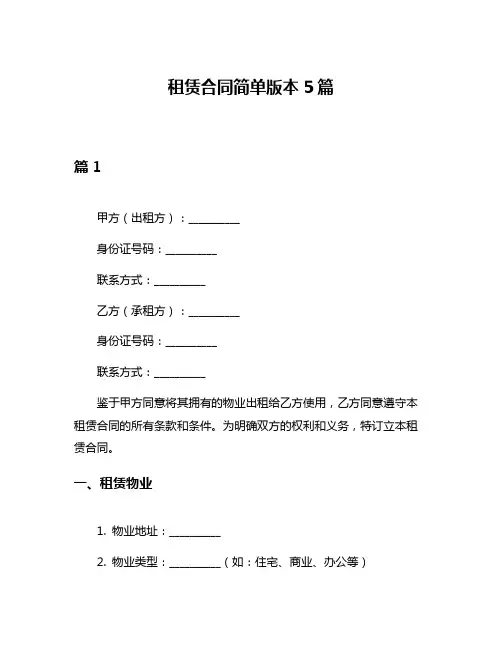 租赁合同简单版本 5 篇

篇 1

甲方（出租方）：__________

身份证号码：__________

联系方式：__________

乙方（承租方）：__________

身份证号码：__________

联系方式：__________

鉴于甲方同意将其拥有的物业出租给乙方使用，乙方同意遵守本租赁合同的所有条款和条件。为明确双方的权利和义务，特订立本租赁合同。

一、租赁物业

1. 物业地址：__________

2. 物业类型：__________（如：住宅、商业、办公等）